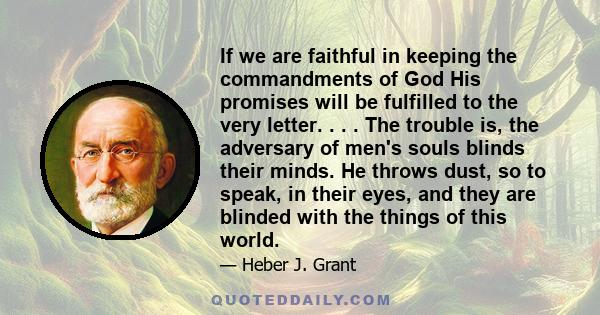 If we are faithful in keeping the commandments of God His promises will be fulfilled to the very letter. . . . The trouble is, the adversary of men's souls blinds their minds. He throws dust, so to speak, in their eyes, and they are blinded with the things of this world.

— Heber J. Grant

QUOTEDDAILY.COM